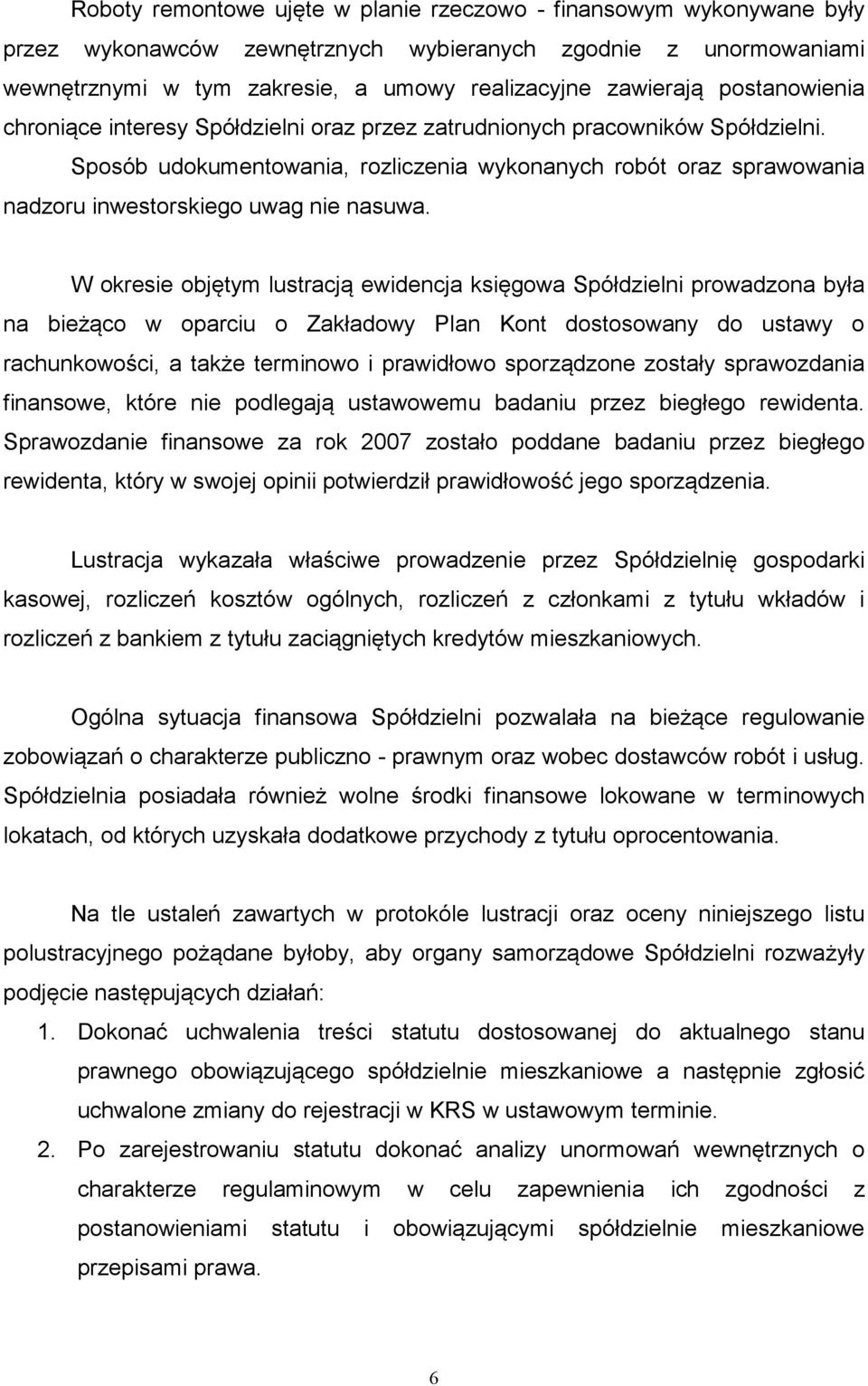 Roboty remontowe ujęte w planie rzeczowo - finansowym wykonywane były przez wykonawców zewnętrznych wybieranych zgodnie z unormowaniami wewnętrznymi w tym zakresie, a umowy realizacyjne zawierają postanowienia chroniące interesy Spółdzielni oraz przez zatrudnionych pracowników Spółdzielni. Sposób udokumentowania, rozliczenia wykonanych robót oraz sprawowania nadzoru inwestorskiego uwag nie nasuwa.

W okresie objętym lustracją ewidencja księgowa Spółdzielni prowadzona była na bieżąco w oparciu o Zakładowy Plan Kont dostosowany do ustawy o rachunkowości, a także terminowo i prawidłowo sporządzone zostały sprawozdania finansowe, które nie podlegają ustawowemu badaniu przez biegłego rewidenta. Sprawozdanie finansowe za rok 2007 zostało poddane badaniu przez biegłego rewidenta, który w swojej opinii potwierdził prawidłowość jego sporządzenia.

Lustracja wykazała właściwe prowadzenie przez Spółdzielnię gospodarki kasowej, rozliczeń kosztów ogólnych, rozliczeń z członkami z tytułu wkładów i rozliczeń z bankiem z tytułu zaciągniętych kredytów mieszkaniowych.

Ogólna sytuacja finansowa Spółdzielni pozwalała na bieżące regulowanie zobowiązań o charakterze publiczno - prawnym oraz wobec dostawców robót i usług. Spółdzielnia posiadała również wolne środki finansowe lokowane w terminowych lokatach, od których uzyskała dodatkowe przychody z tytułu oprocentowania.

Na tle ustaleń zawartych w protokóle lustracji oraz oceny niniejszego listu polustracyjnego pożądane byłoby, aby organy samorządowe Spółdzielni rozważyły podjęcie następujących działań:
1. Dokonać uchwalenia treści statutu dostosowanej do aktualnego stanu prawnego obowiązującego spółdzielnie mieszkaniowe a następnie zgłosić uchwalone zmiany do rejestracji w KRS w ustawowym terminie.
2. Po zarejestrowaniu statutu dokonać analizy unormowań wewnętrznych o charakterze regulaminowym w celu zapewnienia ich zgodności z postanowieniami statutu i obowiązującymi spółdzielnie mieszkaniowe przepisami prawa.

6